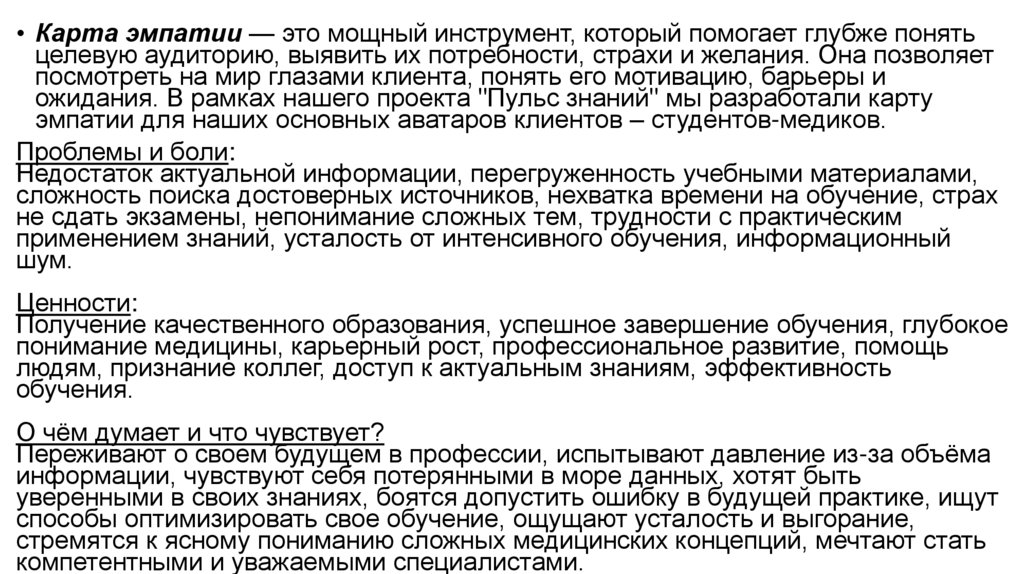 • Карта эмпатии — это мощный инструмент, который помогает глубже понять целевую аудиторию, выявить их потребности, страхи и желания. Она позволяет посмотреть на мир глазами клиента, понять его мотивацию, барьеры и ожидания. В рамках нашего проекта "Пульс знаний" мы разработали карту эмпатии для наших основных аватаров клиентов – студентов-медиков.

Проблемы и боли:
Недостаток актуальной информации, перегруженность учебными материалами, сложность поиска достоверных источников, нехватка времени на обучение, страх не сдать экзамены, непонимание сложных тем, трудности с практическим применением знаний, усталость от интенсивного обучения, информационный шум.

Ценности:
Получение качественного образования, успешное завершение обучения, глубокое понимание медицины, карьерный рост, профессиональное развитие, помощь людям, признание коллег, доступ к актуальным знаниям, эффективность обучения.

О чём думает и что чувствует?
Переживают о своем будущем в профессии, испытывают давление из-за объёма информации, чувствуют себя потерянными в море данных, хотят быть уверенными в своих знаниях, боятся допустить ошибку в будущей практике, ищут способы оптимизировать свое обучение, ощущают усталость и выгорание, стремятся к ясному пониманию сложных медицинских концепций, мечтают стать компетентными и уважаемыми специалистами.